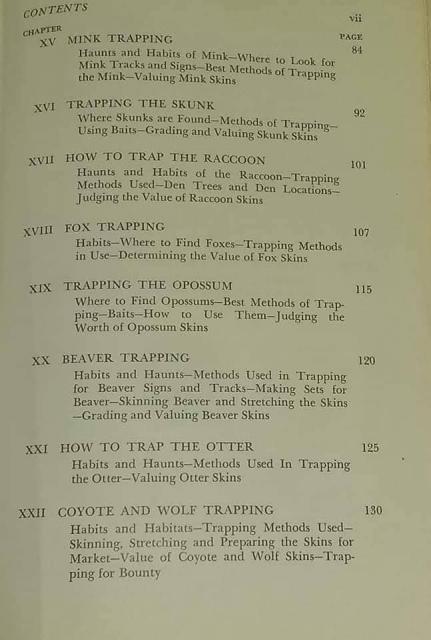 CONTENTS vii

CHAPTER PAGE

XV MINK TRAPPING 84
Haunts and Habits of Mink—Where to Look for Mink Tracks and Signs—Best Methods of Trapping the Mink—Valuing Mink Skins

XVI TRAPPING THE SKUNK 92
Where Skunks are Found—Methods of Trapping—Using Baits—Grading and Valuing Skunk Skins

XVII HOW TO TRAP THE RACCOON 101
Haunts and Habits of the Raccoon—Trapping Methods Used—Den Trees and Den Locations—Judging the Value of Raccoon Skins

XVIII FOX TRAPPING 107
Habits—Where to Find Foxes—Trapping Methods in Use—Determining the Value of Fox Skins

XIX TRAPPING THE OPOSSUM 115
Where to Find Opossums—Best Methods of Trapping—Baits—How to Use Them—Judging the Worth of Opossum Skins

XX BEAVER TRAPPING 120
Habits and Haunts—Methods Used in Trapping for Beaver Signs and Tracks—Making Sets for Beaver—Skinning Beaver and Stretching the Skins—Grading and Valuing Beaver Skins

XXI HOW TO TRAP THE OTTER 125
Habits and Haunts—Methods Used In Trapping the Otter—Valuing Otter Skins

XXII COYOTE AND WOLF TRAPPING 130
Habits and Habitats—Trapping Methods Used—Skinning, Stretching and Preparing the Skins for Market—Value of Coyote and Wolf Skins—Trapping for Bounty